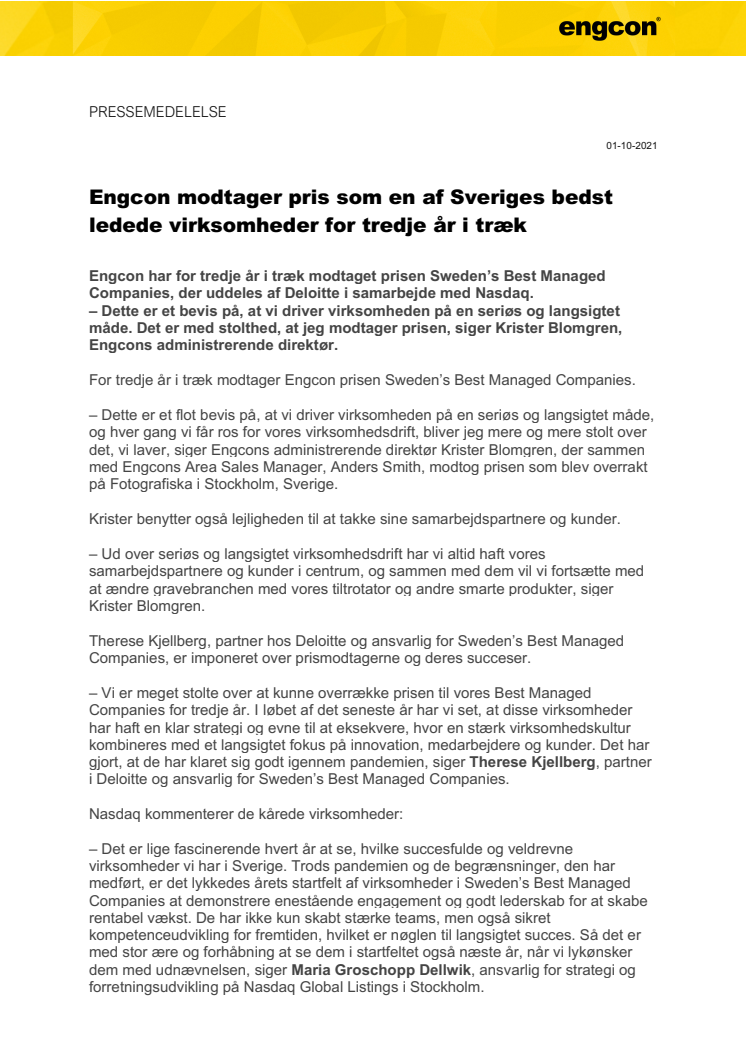 engcon®

PRESSEMEDELELSE

01-10-2021

Engcon modtager pris som en af Sveriges bedst ledede virksomheder for tredje år i træk

Engcon har for tredje år i træk modtaget prisen Sweden's Best Managed Companies, der uddeles af Deloitte i samarbejde med Nasdaq.
– Dette er et bevis på, at vi driver virksomheden på en seriøs og langsigtet måde. Det er med stolthed, at jeg modtager prisen, siger Krister Blomgren, Engcons administrerende direktør.

For tredje år i træk modtager Engcon prisen Sweden's Best Managed Companies.

– Dette er et flot bevis på, at vi driver virksomheden på en seriøs og langsigtet måde, og hver gang vi får ros for vores virksomhedsdrift, bliver jeg mere og mere stolt over det, vi laver, siger Engcons administrerende direktør Krister Blomgren, der sammen med Engcons Area Sales Manager, Anders Smith, modtog prisen som blev overrakt på Fotografiska i Stockholm, Sverige.

Krister benytter også lejligheden til at takke sine samarbejdspartnere og kunder.

– Ud over seriøs og langsigtet virksomhedsdrift har vi altid haft vores samarbejdspartnere og kunder i centrum, og sammen med dem vil vi fortsætte med at ændre gravebranchen med vores tiltrotator og andre smarte produkter, siger Krister Blomgren.

Therese Kjellberg, partner hos Deloitte og ansvarlig for Sweden's Best Managed Companies, er imponeret over prismodtagerne og deres succeser.

– Vi er meget stolte over at kunne overrække prisen til vores Best Managed Companies for tredje år. I løbet af det seneste år har vi set, at disse virksomheder har haft en klar strategi og evne til at eksekvere, hvor en stærk virksomhedskultur kombineres med et langsigtet fokus på innovation, medarbejdere og kunder. Det har gjort, at de har klaret sig godt igennem pandemien, siger Therese Kjellberg, partner i Deloitte og ansvarlig for Sweden's Best Managed Companies.

Nasdaq kommenterer de kårede virksomheder:

– Det er lige fascinerende hvert år at se, hvilke succesfulde og veldrevne virksomheder vi har i Sverige. Trods pandemien og de begrænsninger, den har medført, er det lykkedes årets startfelt af virksomheder i Sweden's Best Managed Companies at demonstrere enestående engagement og godt lederskab for at skabe rentabel vækst. De har ikke kun skabt stærke teams, men også sikret kompetenceudvikling for fremtiden, hvilket er nøglen til langsigtet succes. Så det er med stor ære og forhåbning at se dem i startfeltet også næste år, når vi lykønsker dem med udnævnelsen, siger Maria Groschopp Dellwik, ansvarlig for strategi og forretningsudvikling på Nasdaq Global Listings i Stockholm.